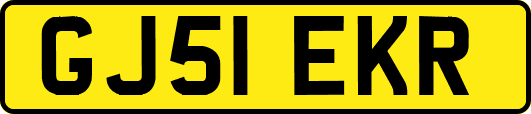 GJ51 EKR